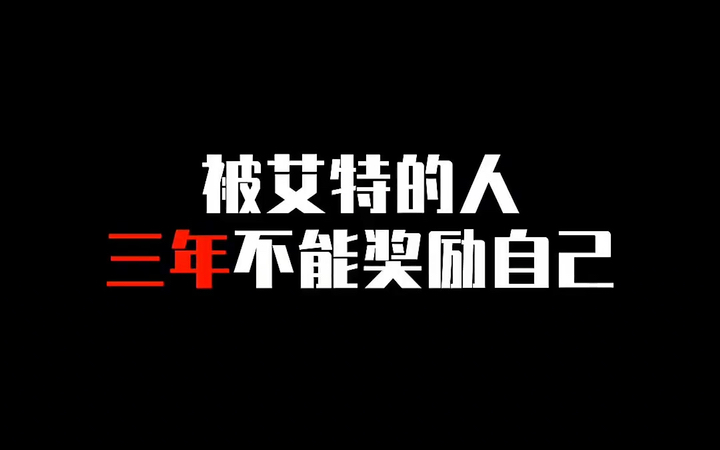 被艾特的人
三年不能奖励自己